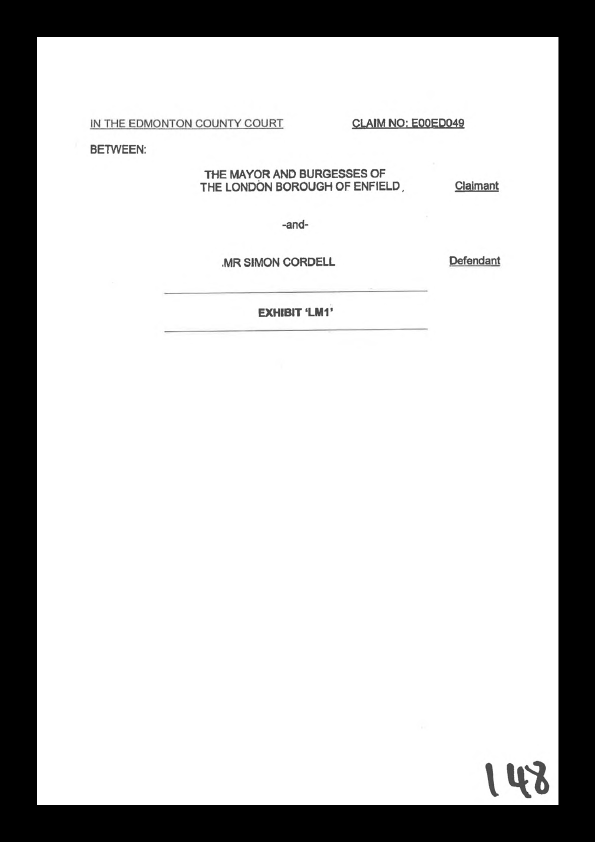 IN THE EDMONTON COUNTY COURT CLAIM NO: E00ED049

BETWEEN:

THE MAYOR AND BURGESSES OF
THE LONDON BOROUGH OF ENFIELD Claimant

-and-

MR SIMON CORDELL Defendant

EXHIBIT 'LM1'

148